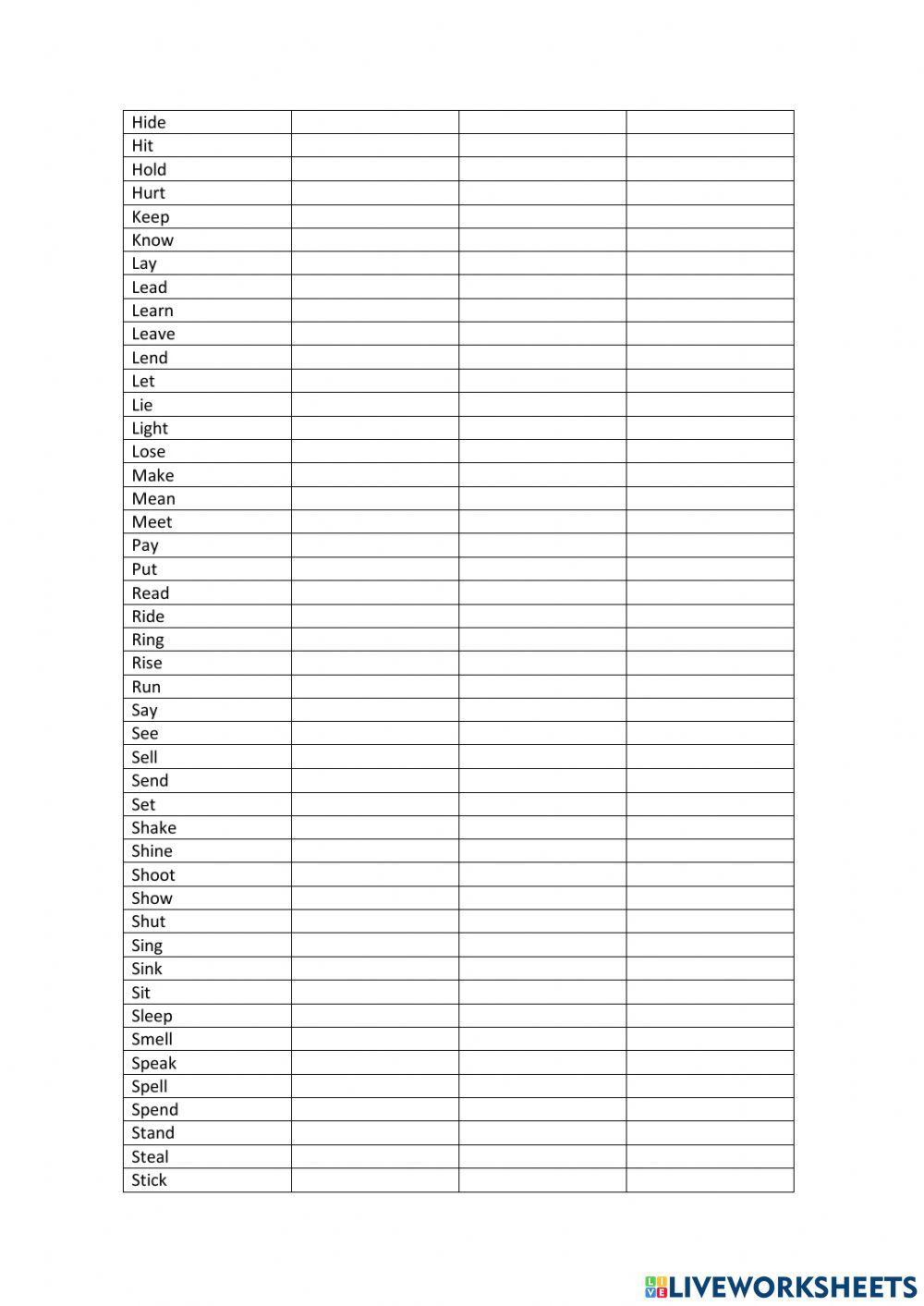 | Hide | | | |
|---|---|---|---|
| Hit | | | |
| Hold | | | |
| Hurt | | | |
| Keep | | | |
| Know | | | |
| Lay | | | |
| Lead | | | |
| Learn | | | |
| Leave | | | |
| Lend | | | |
| Let | | | |
| Lie | | | |
| Light | | | |
| Lose | | | |
| Make | | | |
| Mean | | | |
| Meet | | | |
| Pay | | | |
| Put | | | |
| Read | | | |
| Ride | | | |
| Ring | | | |
| Rise | | | |
| Run | | | |
| Say | | | |
| See | | | |
| Sell | | | |
| Send | | | |
| Set | | | |
| Shake | | | |
| Shine | | | |
| Shoot | | | |
| Show | | | |
| Shut | | | |
| Sing | | | |
| Sink | | | |
| Sit | | | |
| Sleep | | | |
| Smell | | | |
| Speak | | | |
| Spell | | | |
| Spend | | | |
| Stand | | | |
| Steal | | | |
| Stick | | | |

LIVEWORKSHEETS